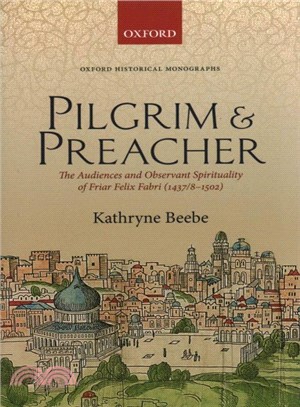 OXFORD

OXFORD HISTORICAL MONOGRAPHS

PILGRIM & PREACHER

The Audiences and Observant Spirituality of Friar Felix Fabri (1437/8–1502)

Kathryne Beebe